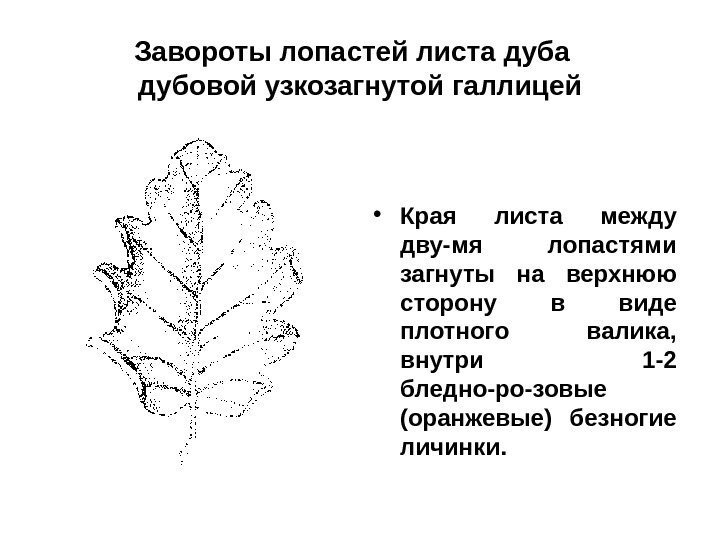 Завороты лопастей листа дуба дубовой узкозагнутой галлицей

• Края листа между дву-мя лопастями загнуты на верхнюю сторону в виде плотного валика, внутри 1-2 бледно-ро-зовые (оранжевые) безногие личинки.